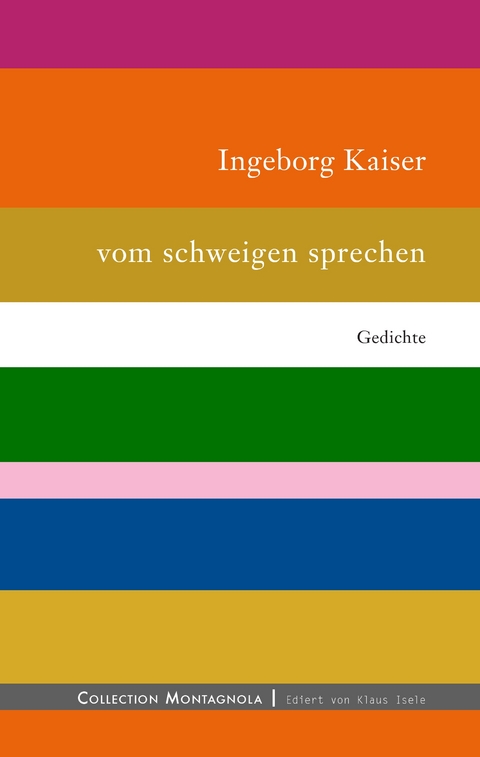 Ingeborg Kaiser

vom schweigen sprechen

Gedichte

Collection Montagnola | Ediert von Klaus Isele